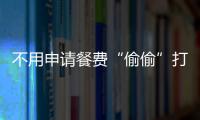 不用申请餐费“偷偷”打